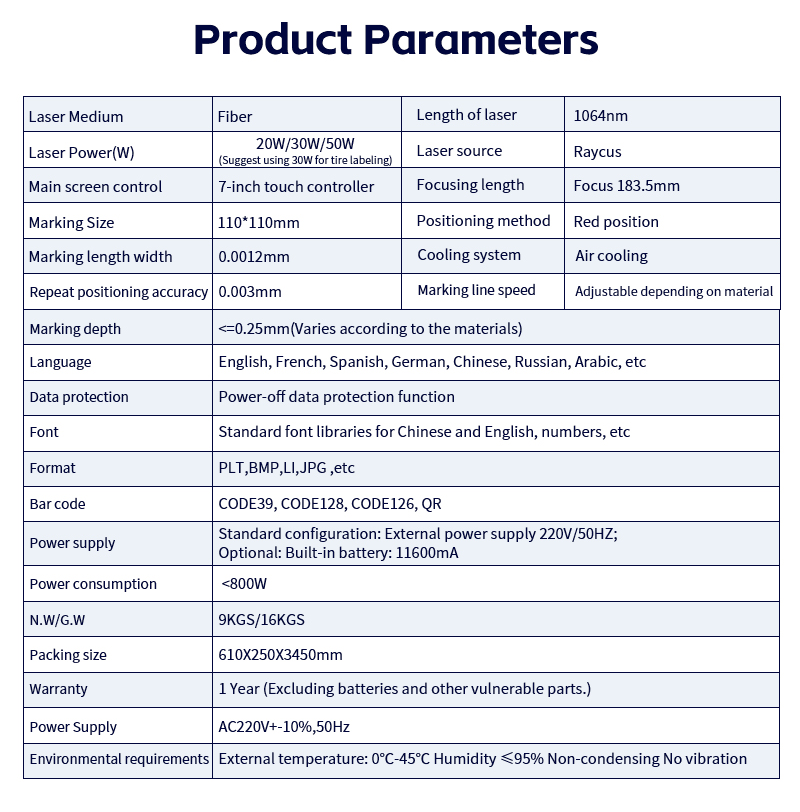 Product Parameters

| Laser Medium | Fiber | Length of laser | 1064nm |
|---|---|---|---|
| Laser Power(W) | 20W/30W/50W (Suggest using 30W for tire labeling) | Laser source | Raycus |
| Main screen control | 7-inch touch controller | Focusing length | Focus 183.5mm |
| Marking Size | 110*110mm | Positioning method | Red position |
| Marking length width | 0.0012mm | Cooling system | Air cooling |
| Repeat positioning accuracy | 0.003mm | Marking line speed | Adjustable depending on material |

| Marking depth | <=0.25mm(Varies according to the materials) |
|---|---|
| Language | English, French, Spanish, German, Chinese, Russian, Arabic, etc |
| Data protection | Power-off data protection function |
| Font | Standard font libraries for Chinese and English, numbers, etc |
| Format | PLT,BMP,LI,JPG ,etc |
| Bar code | CODE39, CODE128, CODE126, QR |
| Power supply | Standard configuration: External power supply 220V/50HZ; Optional: Built-in battery: 11600mA |
| Power consumption | <800W |
| N.W/G.W | 9KGS/16KGS |
| Packing size | 610X250X3450mm |
| Warranty | 1 Year (Excluding batteries and other vulnerable parts.) |
| Power Supply | AC220V+-10%,50Hz |
| Environmental requirements | External temperature: 0°C-45°C Humidity ≤95% Non-condensing No vibration |